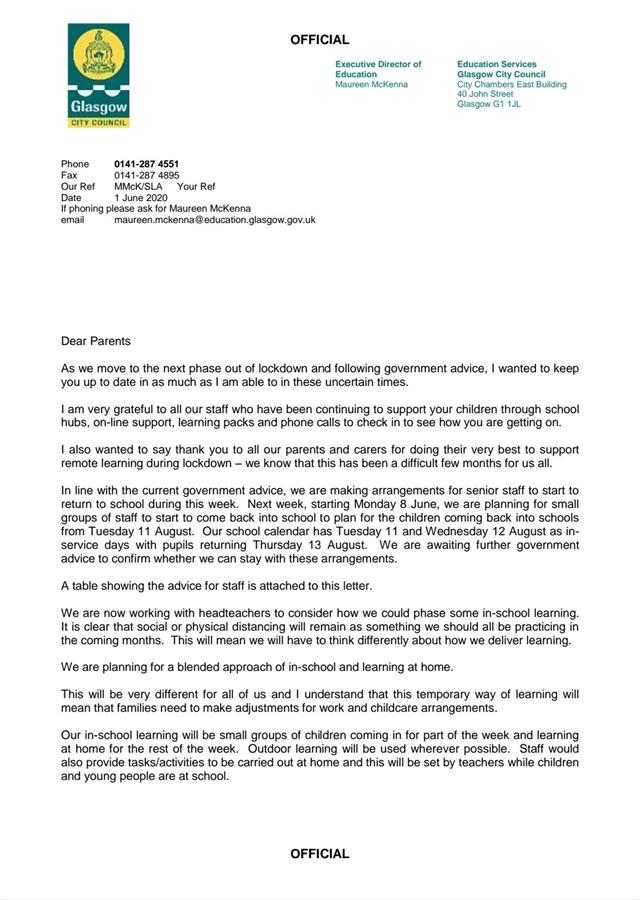 Glasgow
CITY COUNCIL

OFFICIAL

Executive Director of Education
Maureen McKenna

Education Services
Glasgow City Council
City Chambers East Building
40 John Street
Glasgow G1 1JL

Phone 0141-287 4551
Fax 0141-287 4895
Our Ref MMcK/SLA Your Ref
Date 1 June 2020
If phoning please ask for Maureen McKenna
email maureen.mckenna@education.glasgow.gov.uk

Dear Parents

As we move to the next phase out of lockdown and following government advice, I wanted to keep you up to date in as much as I am able to in these uncertain times.

I am very grateful to all our staff who have been continuing to support your children through school hubs, on-line support, learning packs and phone calls to check in to see how you are getting on.

I also wanted to say thank you to all our parents and carers for doing their very best to support remote learning during lockdown – we know that this has been a difficult few months for us all.

In line with the current government advice, we are making arrangements for senior staff to start to return to school during this week. Next week, starting Monday 8 June, we are planning for small groups of staff to start to come back into school to plan for the children coming back into schools from Tuesday 11 August. Our school calendar has Tuesday 11 and Wednesday 12 August as in-service days with pupils returning Thursday 13 August. We are awaiting further government advice to confirm whether we can stay with these arrangements.

A table showing the advice for staff is attached to this letter.

We are now working with headteachers to consider how we could phase some in-school learning. It is clear that social or physical distancing will remain as something we should all be practicing in the coming months. This will mean we will have to think differently about how we deliver learning.

We are planning for a blended approach of in-school and learning at home.

This will be very different for all of us and I understand that this temporary way of learning will mean that families need to make adjustments for work and childcare arrangements.

Our in-school learning will be small groups of children coming in for part of the week and learning at home for the rest of the week. Outdoor learning will be used wherever possible. Staff would also provide tasks/activities to be carried out at home and this will be set by teachers while children and young people are at school.

OFFICIAL